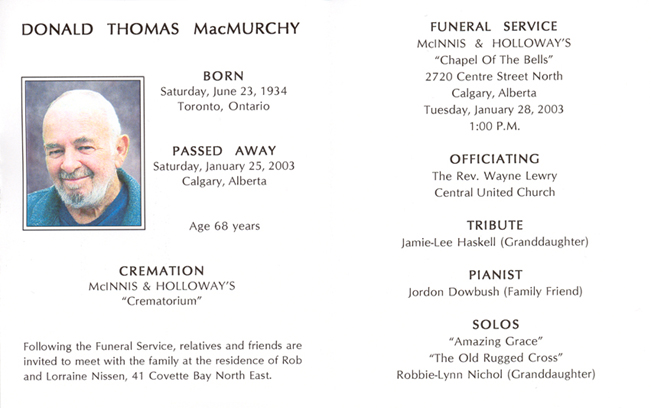 DONALD THOMAS MacMURCHY

BORN
Saturday, June 23, 1934
Toronto, Ontario

PASSED AWAY
Saturday, January 25, 2003
Calgary, Alberta

Age 68 years

CREMATION
McINNIS & HOLLOWAY'S
"Crematorium"

Following the Funeral Service, relatives and friends are invited to meet with the family at the residence of Rob and Lorraine Nissen, 41 Covette Bay North East.

FUNERAL SERVICE
McINNIS & HOLLOWAY'S
"Chapel Of The Bells"
2720 Centre Street North
Calgary, Alberta
Tuesday, January 28, 2003
1:00 P.M.

OFFICIATING
The Rev. Wayne Lewry
Central United Church

TRIBUTE
Jamie-Lee Haskell (Granddaughter)

PIANIST
Jordon Dowbush (Family Friend)

SOLOS
"Amazing Grace"
"The Old Rugged Cross"
Robbie-Lynn Nichol (Granddaughter)